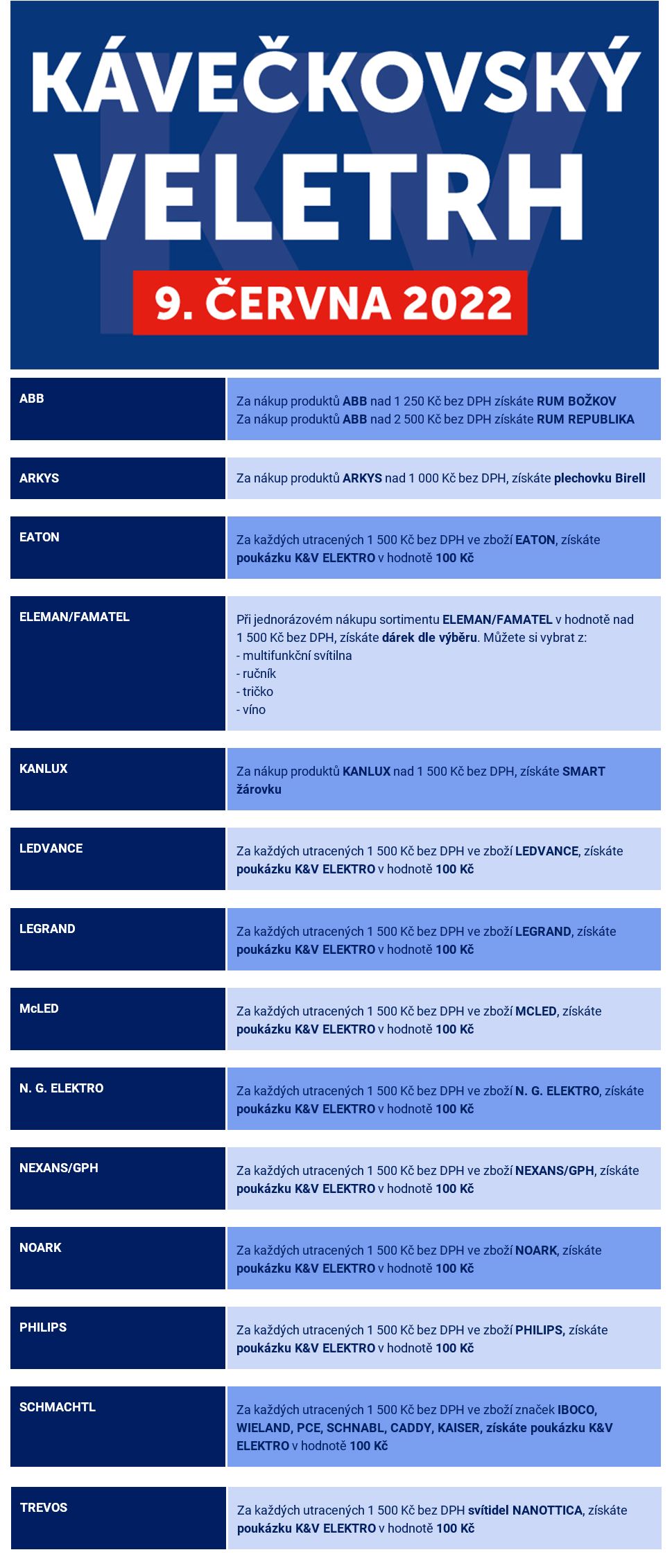 KÁVEČKOVSKÝ VELETRH

9. ČERVNA 2022

| | |
|---|---|
| ABB | Za nákup produktů ABB nad 1 250 Kč bez DPH získáte RUM BOŽKOV Za nákup produktů ABB nad 2 500 Kč bez DPH získáte RUM REPUBLIKA |
| ARKYS | Za nákup produktů ARKYS nad 1 000 Kč bez DPH, získáte plechovku Birell |
| EATON | Za každých utracených 1 500 Kč bez DPH ve zboží EATON, získáte poukázku K&V ELEKTRO v hodnotě 100 Kč |
| ELEMAN/FAMATEL | Při jednorázovém nákupu sortimentu ELEMAN/FAMATEL v hodnotě nad 1 500 Kč bez DPH, získáte dárek dle výběru. Můžete si vybrat z: - multifunkční svítilna - ručník - tričko - víno |
| KANLUX | Za nákup produktů KANLUX nad 1 500 Kč bez DPH, získáte SMART žárovku |
| LEDVANCE | Za každých utracených 1 500 Kč bez DPH ve zboží LEDVANCE, získáte poukázku K&V ELEKTRO v hodnotě 100 Kč |
| LEGRAND | Za každých utracených 1 500 Kč bez DPH ve zboží LEGRAND, získáte poukázku K&V ELEKTRO v hodnotě 100 Kč |
| McLED | Za každých utracených 1 500 Kč bez DPH ve zboží MCLED, získáte poukázku K&V ELEKTRO v hodnotě 100 Kč |
| N. G. ELEKTRO | Za každých utracených 1 500 Kč bez DPH ve zboží N. G. ELEKTRO, získáte poukázku K&V ELEKTRO v hodnotě 100 Kč |
| NEXANS/GPH | Za každých utracených 1 500 Kč bez DPH ve zboží NEXANS/GPH, získáte poukázku K&V ELEKTRO v hodnotě 100 Kč |
| NOARK | Za každých utracených 1 500 Kč bez DPH ve zboží NOARK, získáte poukázku K&V ELEKTRO v hodnotě 100 Kč |
| PHILIPS | Za každých utracených 1 500 Kč bez DPH ve zboží PHILIPS, získáte poukázku K&V ELEKTRO v hodnotě 100 Kč |
| SCHMACHTL | Za každých utracených 1 500 Kč bez DPH ve zboží značek IBOCO, WIELAND, PCE, SCHNABL, CADDY, KAISER, získáte poukázku K&V ELEKTRO v hodnotě 100 Kč |
| TREVOS | Za každých utracených 1 500 Kč bez DPH svítidel NANOTTICA, získáte poukázku K&V ELEKTRO v hodnotě 100 Kč |